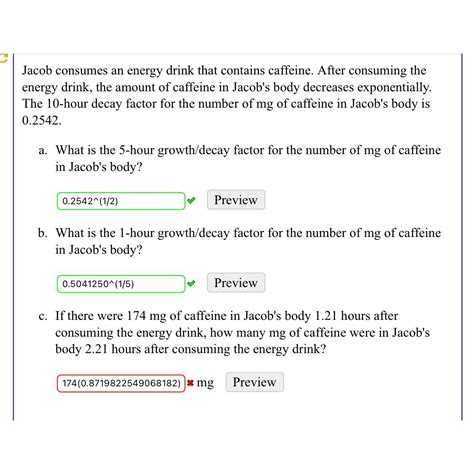 Jacob consumes an energy drink that contains caffeine. After consuming the energy drink, the amount of caffeine in Jacob's body decreases exponentially. The 10-hour decay factor for the number of mg of caffeine in Jacob's body is 0.2542.

a. What is the 5-hour growth/decay factor for the number of mg of caffeine in Jacob's body?

0.2542^(1/2) Preview

b. What is the 1-hour growth/decay factor for the number of mg of caffeine in Jacob's body?

0.5041250^(1/5) Preview

c. If there were 174 mg of caffeine in Jacob's body 1.21 hours after consuming the energy drink, how many mg of caffeine were in Jacob's body 2.21 hours after consuming the energy drink?

174(0.8719822549068182) mg Preview